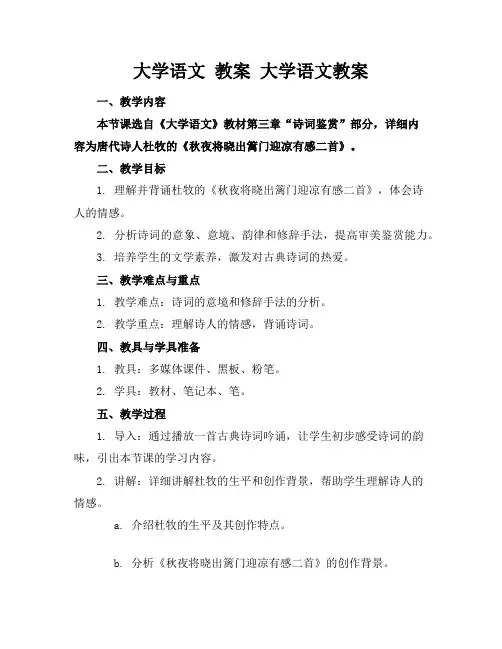 大学语文 教案 大学语文教案

一、教学内容

本节课选自《大学语文》教材第三章“诗词鉴赏”部分，详细内容为唐代诗人杜牧的《秋夜将晓出篱门迎凉有感二首》。

二、教学目标

1. 理解并背诵杜牧的《秋夜将晓出篱门迎凉有感二首》，体会诗人的情感。

2. 分析诗词的意象、意境、韵律和修辞手法，提高审美鉴赏能力。

3. 培养学生的文学素养，激发对古典诗词的热爱。

三、教学难点与重点

1. 教学难点：诗词的意境和修辞手法的分析。

2. 教学重点：理解诗人的情感，背诵诗词。

四、教具与学具准备

1. 教具：多媒体课件、黑板、粉笔。

2. 学具：教材、笔记本、笔。

五、教学过程

1. 导入：通过播放一首古典诗词吟诵，让学生初步感受诗词的韵味，引出本节课的学习内容。

2. 讲解：详细讲解杜牧的生平和创作背景，帮助学生理解诗人的情感。

a. 介绍杜牧的生平及其创作特点。

b. 分析《秋夜将晓出篱门迎凉有感二首》的创作背景。